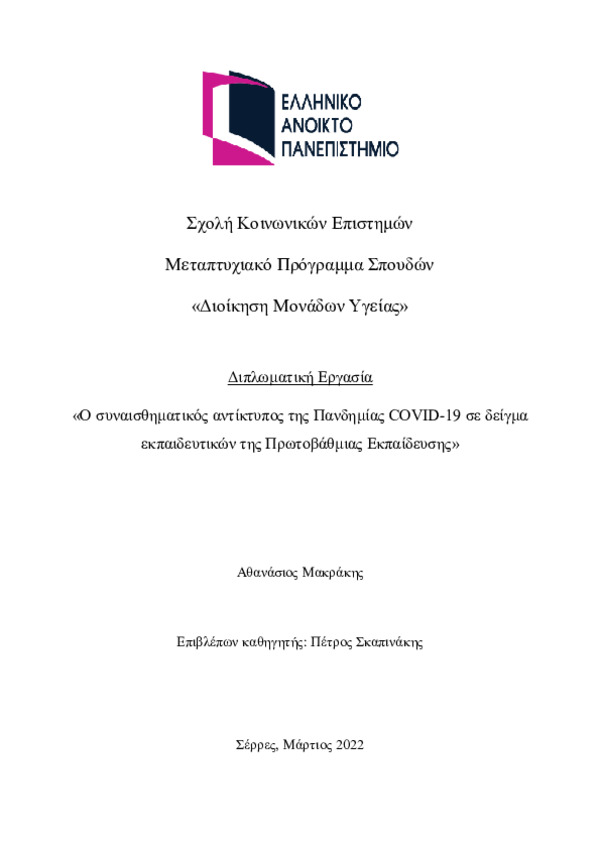 ΕΛΛΗΝΙΚΟ
ΑΝΟΙΚΤΟ
ΠΑΝΕΠΙΣΤΗΜΙΟ

Σχολή Κοινωνικών Επιστημών

Μεταπτυχιακό Πρόγραμμα Σπουδών

«Διοίκηση Μονάδων Υγείας»

Διπλωματική Εργασία

«Ο συναισθηματικός αντίκτυπος της Πανδημίας COVID-19 σε δείγμα εκπαιδευτικών της Πρωτοβάθμιας Εκπαίδευσης»

Αθανάσιος Μακράκης

Επιβλέπων καθηγητής: Πέτρος Σκαπινάκης

Σέρρες, Μάρτιος 2022